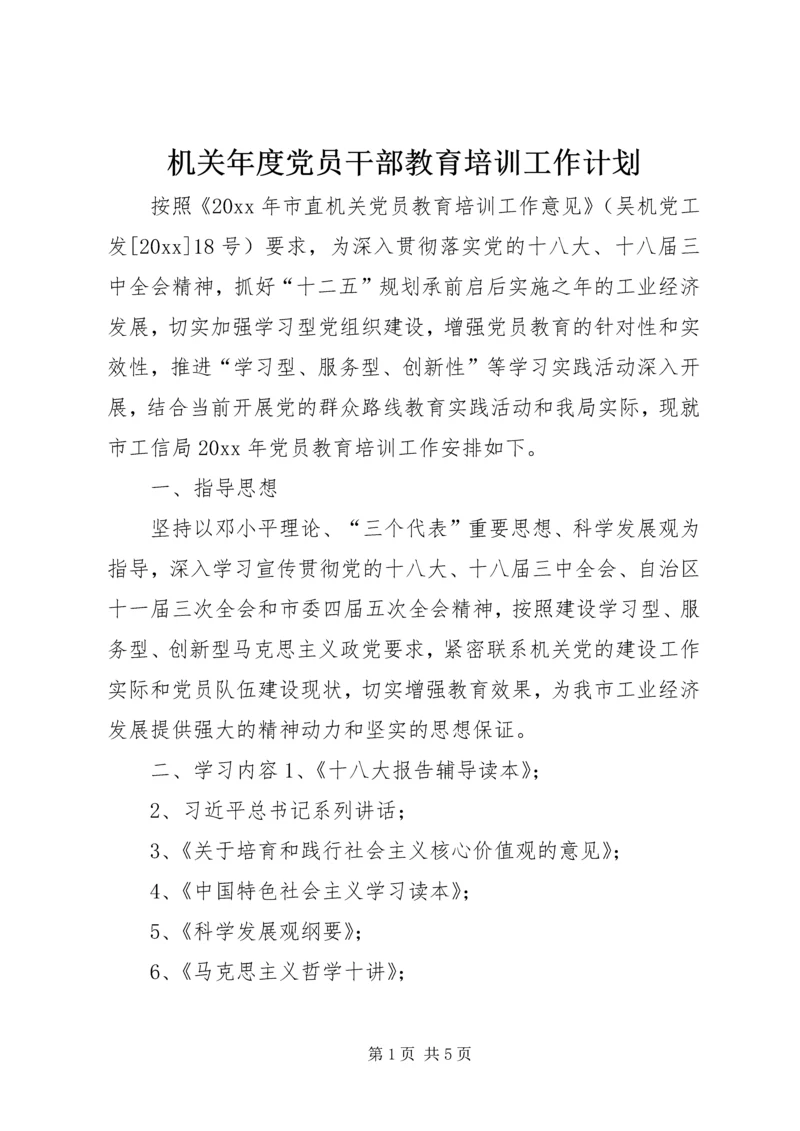 机关年度党员干部教育培训工作计划

按照《20xx 年市直机关党员教育培训工作意见》（吴机党工发[20xx]18 号）要求，为深入贯彻落实党的十八大、十八届三中全会精神，抓好“十二五”规划承前启后实施之年的工业经济发展，切实加强学习型党组织建设，增强党员教育的针对性和实效性，推进“学习型、服务型、创新性”等学习实践活动深入开展，结合当前开展党的群众路线教育实践活动和我局实际，现就市工信局 20xx 年党员教育培训工作安排如下。

一、指导思想

坚持以邓小平理论、“三个代表”重要思想、科学发展观为指导，深入学习宣传贯彻党的十八大、十八届三中全会、自治区十一届三次全会和市委四届五次全会精神，按照建设学习型、服务型、创新型马克思主义政党要求，紧密联系机关党的建设工作实际和党员队伍建设现状，切实增强教育效果，为我市工业经济发展提供强大的精神动力和坚实的思想保证。

二、学习内容 1、《十八大报告辅导读本》；

2、习近平总书记系列讲话；

3、《关于培育和践行社会主义核心价值观的意见》；

4、《中国特色社会主义学习读本》；

5、《科学发展观纲要》；

6、《马克思主义哲学十讲》；

第 1 页 共 5 页